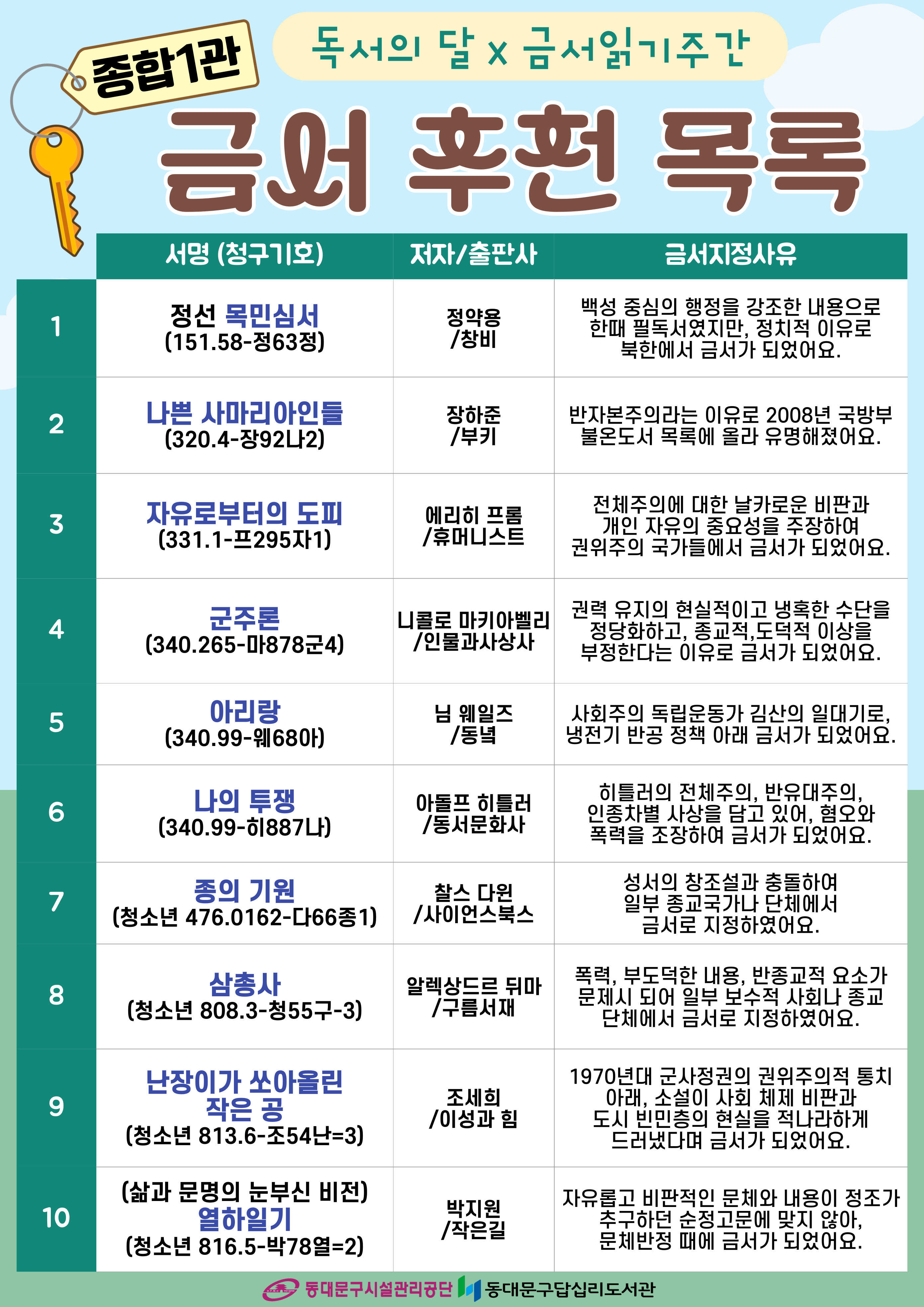 종합1관

독서의 달 x 금서읽기주간

금서 추천 목록

| | 서명 (청구기호) | 저자/출판사 | 금서지정사유 |
|---|---|---|---|
| 1 | 정선 목민심서 (151.58-정63정) | 정약용 /창비 | 백성 중심의 행정을 강조한 내용으로 한때 필독서였지만, 정치적 이유로 북한에서 금서가 되었어요. |
| 2 | 나쁜 사마리아인들 (320.4-장92나2) | 장하준 /부키 | 반자본주의라는 이유로 2008년 국방부 불온도서 목록에 올라 유명해졌어요. |
| 3 | 자유로부터의 도피 (331.1-프295자1) | 에리히 프롬 /휴머니스트 | 전체주의에 대한 날카로운 비판과 개인 자유의 중요성을 주장하여 권위주의 국가들에서 금서가 되었어요. |
| 4 | 군주론 (340.265-마878군4) | 니콜로 마키아벨리 /인물과사상사 | 권력 유지의 현실적이고 냉혹한 수단을 정당화하고, 종교적,도덕적 이상을 부정한다는 이유로 금서가 되었어요. |
| 5 | 아리랑 (340.99-웨680아) | 님 웨일즈 /동녘 | 사회주의 독립운동가 김산의 일대기로, 냉전기 반공 정책 아래 금서가 되었어요. |
| 6 | 나의 투쟁 (340.99-히887나) | 아돌프 히틀러 /동서문화사 | 히틀러의 전체주의, 반유대주의, 인종차별 사상을 담고 있어, 혐오와 폭력을 조장하여 금서가 되었어요. |
| 7 | 종의 기원 (청소년 476.0162-다66종1) | 찰스 다윈 /사이언스북스 | 성서의 창조설과 충돌하여 일부 종교국가나 단체에서 금서로 지정하였어요. |
| 8 | 삼총사 (청소년 808.3-청55구-3) | 알렉상드르 뒤마 /구름서재 | 폭력, 부도덕한 내용, 반종교적 요소가 문제시 되어 일부 보수적 사회나 종교 단체에서 금서로 지정하였어요. |
| 9 | 난장이가 쏘아올린 작은 공 (청소년 813.6-조54난=3) | 조세희 /이성과 힘 | 1970년대 군사정권의 권위주의적 통치 아래, 소설이 사회 체제 비판과 도시 빈민층의 현실을 적나라하게 드러냈다며 금서가 되었어요. |
| 10 | (삶과 문명의 눈부신 비전) 열하일기 (청소년 816.5-박78열=2) | 박지원 /작은길 | 자유롭고 비판적인 문체와 내용이 정조가 추구하던 순정고문에 맞지 않아, 문체반정 때에 금서가 되었어요. |

동대문구시설관리공단 동대문구답십리도서관